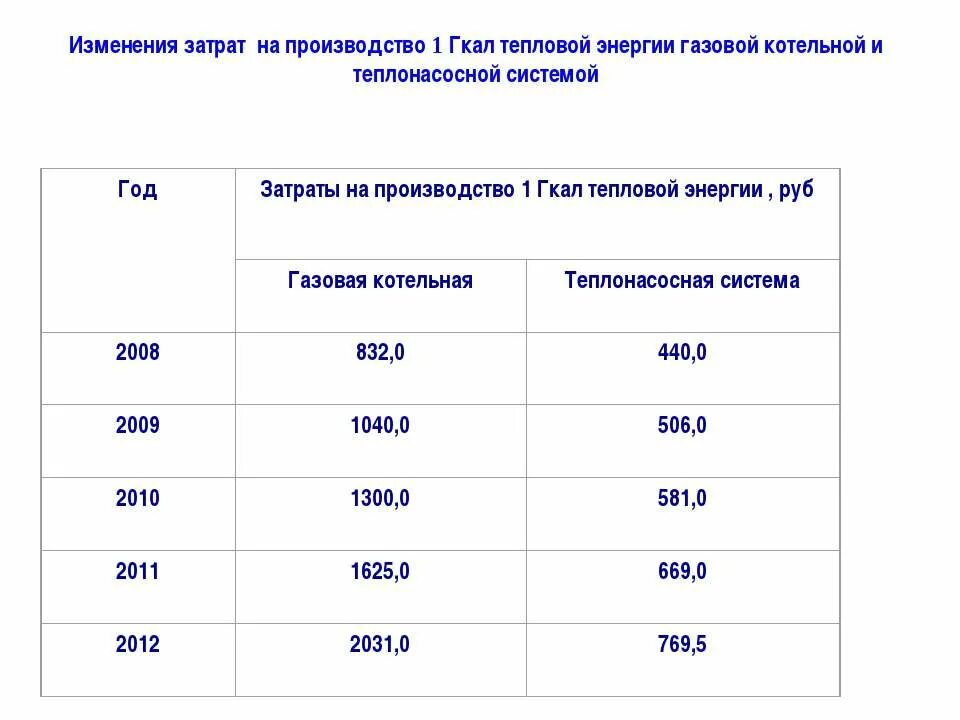 Изменения затрат  на производство 1 Гкал тепловой энергии газовой котельной и теплонасосной системой

| Год | Затраты на производство 1 Гкал тепловой энергии , руб | |
|---|---|---|
| | Газовая котельная | Теплонасосная система |
| 2008 | 832,0 | 440,0 |
| 2009 | 1040,0 | 506,0 |
| 2010 | 1300,0 | 581,0 |
| 2011 | 1625,0 | 669,0 |
| 2012 | 2031,0 | 769,5 |